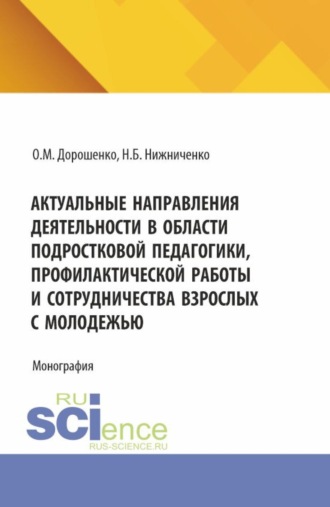 О.М. Дорошенко, Н.Б. Нижниченко

АКТУАЛЬНЫЕ НАПРАВЛЕНИЯ ДЕЯТЕЛЬНОСТИ В ОБЛАСТИ ПОДРОСТКОВОЙ ПЕДАГОГИКИ, ПРОФИЛАКТИЧЕСКОЙ РАБОТЫ И СОТРУДНИЧЕСТВА ВЗРОСЛЫХ С МОЛОДЕЖЬЮ

Монография

RU
SCIence
RUS-SCIENCE.RU